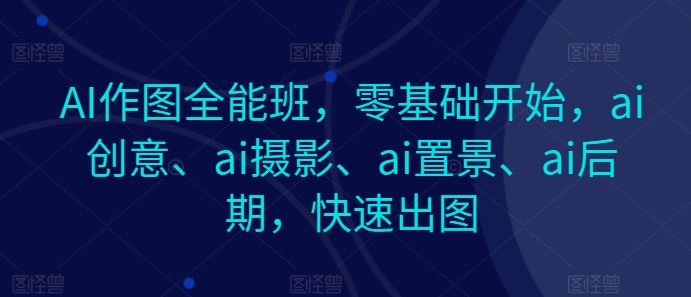 图怪兽 图怪兽 图怪兽

AI作图全能班，零基础开始，ai创意、ai摄影、ai置景、ai后期，快速出图

图怪兽 图怪兽 图怪兽